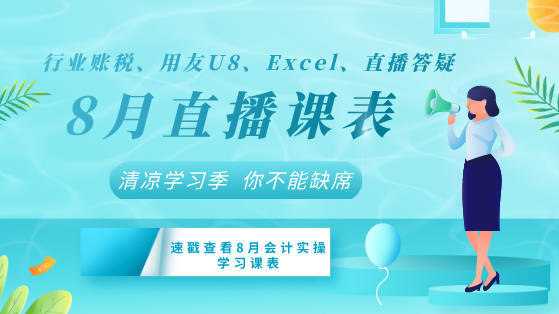 行业账税、用友U8、Excel、直播答疑

8月直播课表

清凉学习季 你不能缺席

速戳查看8月会计实操学习课表